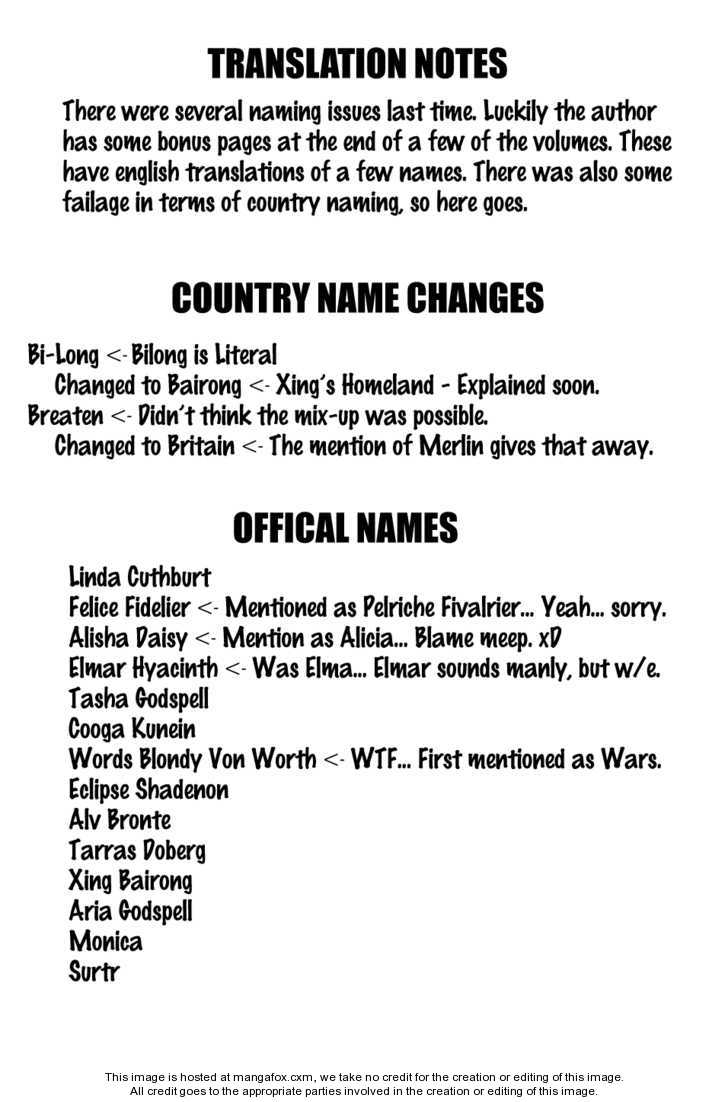 TRANSLATION NOTES

There were several naming issues last time. Luckily the author has some bonus pages at the end of a few of the volumes. These have english translations of a few names. There was also some failage in terms of country naming, so here goes.

COUNTRY NAME CHANGES

Bi-Long <- Bilong is Literal
Changed to Bairong <- Xing's Homeland - Explained soon.
Breaten <- Didn't think the mix-up was possible.
Changed to Britain <- The mention of Merlin gives that away.

OFFICAL NAMES

Linda Cuthburt
Felice Fidelier <- Mentioned as Pelriche Fivalrier... Yeah... sorry.
Alisha Daisy <- Mention as Alicia... Blame meep. xD
Elmar Hyacinth <- Was Elma... Elmar sounds manly, but w/e.
Tasha Godspell
Cooga Kunein
Words Blondy Von Worth <- WTF... First mentioned as Wars.
Eclipse Shadenon
Alv Bronte
Tarras Doberg
Xing Bairong
Aria Godspell
Monica
Surtr

This image is hosted at mangafox.cxm, we take no credit for the creation or editing of this image.
All credit goes to the appropriate parties involved in the creation or editing of this image.